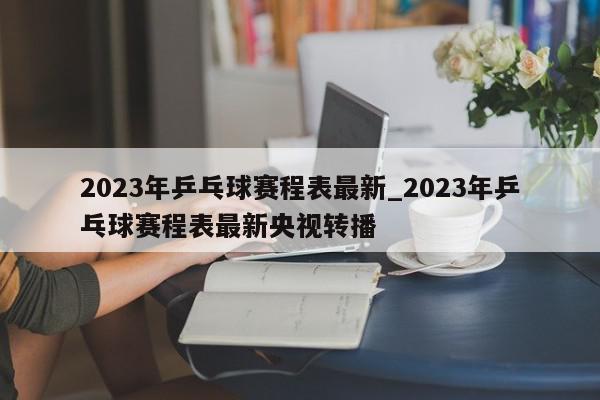 2023年乒乓球赛程表最新_2023年乒乓球赛程表最新央视转播